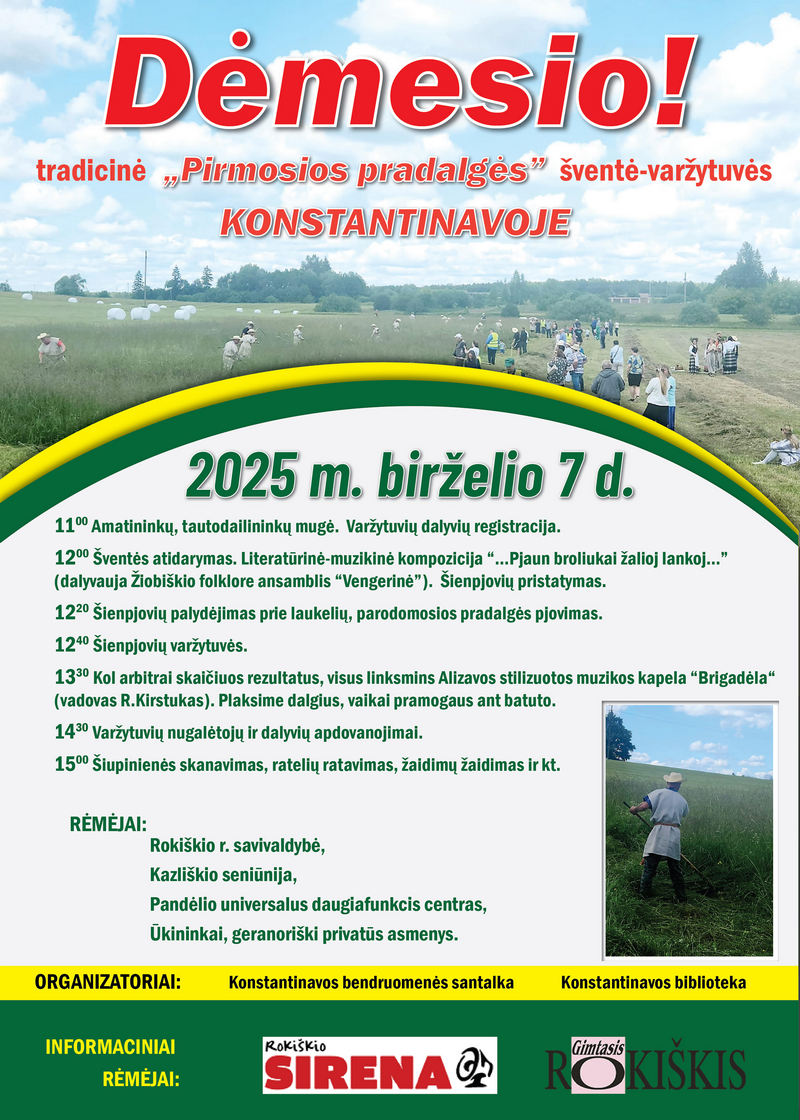 Dėmesio!

tradicinė „Pirmosios pradalgės" šventė-varžytuvės KONSTANTINAVOJE

2025 m. birželio 7 d.

$11^{00}$ Amatininkų, tautodailininkų mugė. Varžytuvių dalyvių registracija.

$12^{00}$ Šventės atidarymas. Literatūrinė-muzikinė kompozicija "...Pjaun broliukai žalioj lankoj..." (dalyvauja Žiobiškio folklore ansamblis "Vengerinė"). Šienpjovių pristatymas.

$12^{20}$ Šienpjovių palydėjimas prie laukelių, parodomosios pradalgės pjovimas.

$12^{40}$ Šienpjovių varžytuvės.

$13^{30}$ Kol arbitrai skaičiuos rezultatus, visus linksmins Alizavos stilizuotos muzikos kapela "Brigadėla" (vadovas R.Kirstukas). Plaksime dalgius, vaikai pramogaus ant batuto.

$14^{30}$ Varžytuvių nugalėtojų ir dalyvių apdovanojimai.

$15^{00}$ Šiupinienės skanavimas, ratelių ratavimas, žaidimų žaidimas ir kt.

RĖMĖJAI:
Rokiškio r. savivaldybė,
Kazliškio seniūnija,
Pandėlio universalus daugiafunkcis centras,
Ūkininkai, geranoriški privatūs asmenys.

ORGANIZATORIAI: Konstantinavos bendruomenės santalka Konstantinavos biblioteka

INFORMACINIAI RĖMĖJAI:

Rokiškio SIRENA

Gimtasis ROKIŠKIS